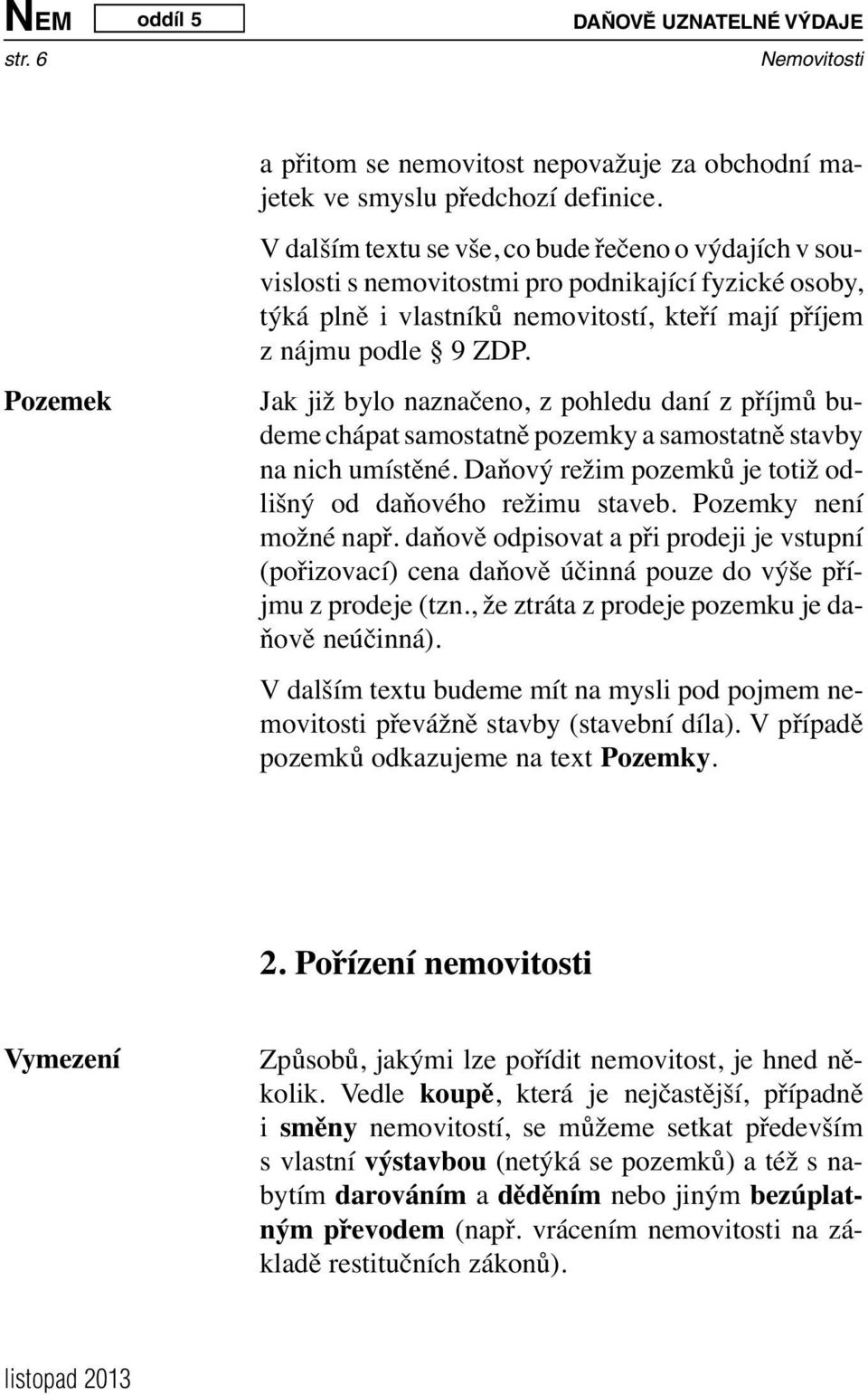 NEM oddíl 5 DAŇOVĚ UZNATELNÉ VÝDAJE
str. 6 Nemovitosti

a přitom se nemovitost nepovažuje za obchodní majetek ve smyslu předchozí definice.

V dalším textu se vše, co bude řečeno o výdajích v souvislosti s nemovitostmi pro podnikající fyzické osoby, týká plně i vlastníků nemovitostí, kteří mají příjem z nájmu podle § 9 ZDP.

Pozemek

Jak již bylo naznačeno, z pohledu daní z příjmů budeme chápat samostatně pozemky a samostatně stavby na nich umístěné. Daňový režim pozemků je totiž odlišný od daňového režimu staveb. Pozemky není možné např. daňově odpisovat a při prodeji je vstupní (pořizovací) cena daňově účinná pouze do výše příjmu z prodeje (tzn., že ztráta z prodeje pozemku je daňově neúčinná).

V dalším textu budeme mít na mysli pod pojmem nemovitosti převážně stavby (stavební díla). V případě pozemků odkazujeme na text Pozemky.

2. Pořízení nemovitosti

Vymezení

Způsobů, jakými lze pořídit nemovitost, je hned několik. Vedle koupě, která je nejčastější, případně i směny nemovitostí, se můžeme setkat především s vlastní výstavbou (netýká se pozemků) a též s nabytím darováním a děděním nebo jiným bezúplatným převodem (např. vrácením nemovitosti na základě restitučních zákonů).

listopad 2013